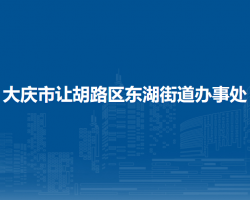 大庆市让胡路区东湖街道办事处